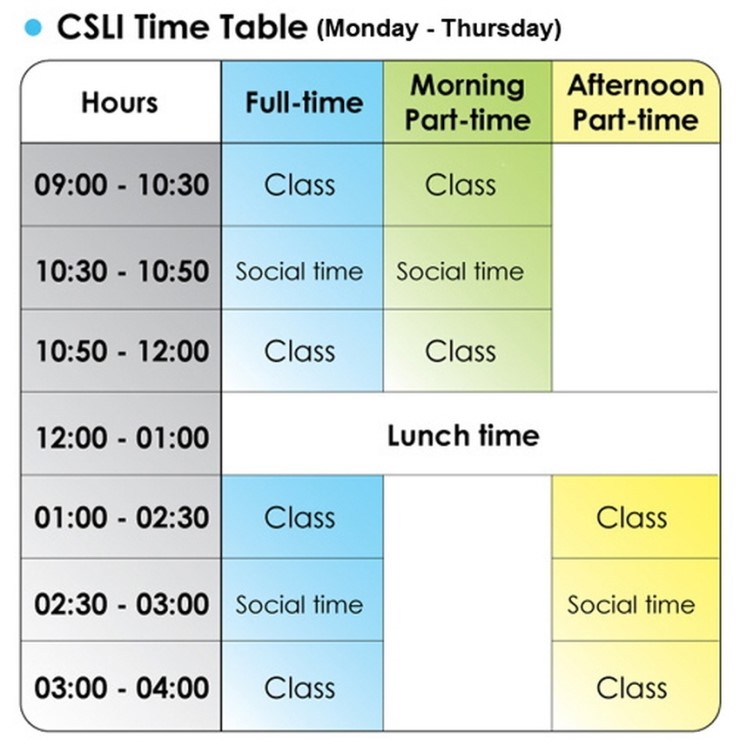 CSLI Time Table (Monday - Thursday)

| Hours | Full-time | Morning Part-time | Afternoon Part-time |
|---|---|---|---|
| 09:00 - 10:30 | Class | Class | |
| 10:30 - 10:50 | Social time | Social time | |
| 10:50 - 12:00 | Class | Class | |
| 12:00 - 01:00 | Lunch time | | |
| 01:00 - 02:30 | Class | | Class |
| 02:30 - 03:00 | Social time | | Social time |
| 03:00 - 04:00 | Class | | Class |